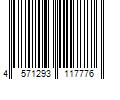 4 571293 117776